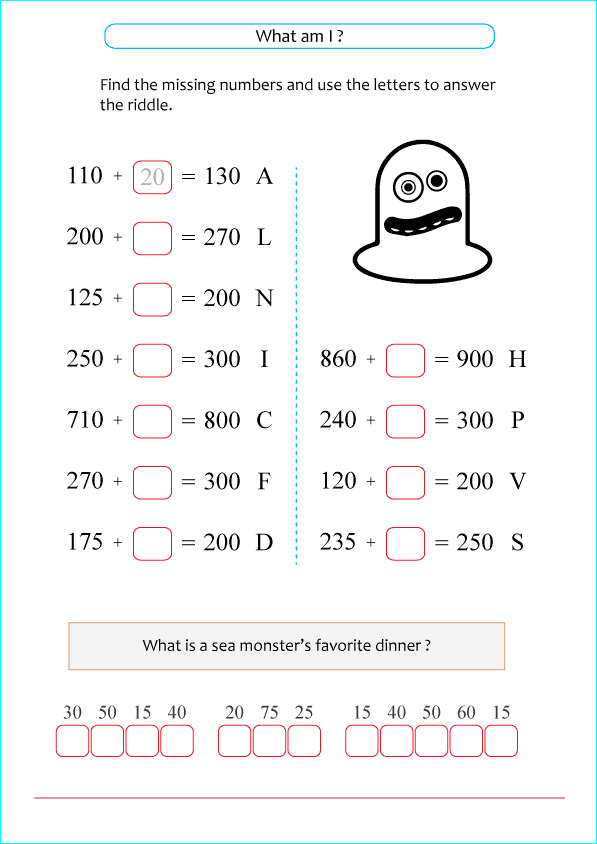 What am I ?

Find the missing numbers and use the letters to answer the riddle.

$110 + 20 = 130$ A

$200 + \square = 270$ L

$125 + \square = 200$ N

$250 + \square = 300$ I

$710 + \square = 800$ C

$270 + \square = 300$ F

$175 + \square = 200$ D

$860 + \square = 900$ H

$240 + \square = 300$ P

$120 + \square = 200$ V

$235 + \square = 250$ S

What is a sea monster's favorite dinner ?

30 50 15 40

20 75 25

15 40 50 60 15